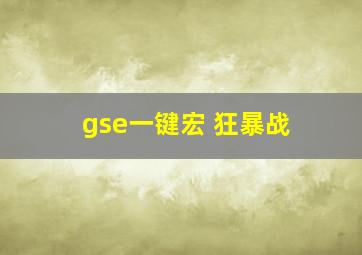 gse一键宏 狂暴战